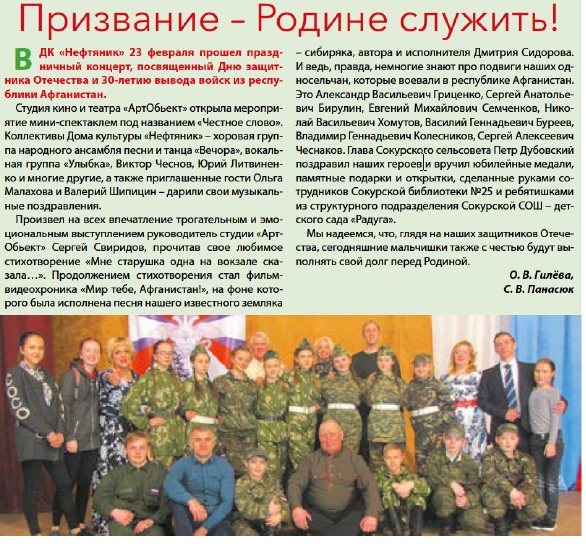 Призвание – Родине служить!

В ДК «Нефтяник» 23 февраля прошел праздничный концерт, посвященный Дню защитника Отечества и 30-летию вывода войск из республики Афганистан.

Студия кино и театра «АртОбьект» открыла мероприятие мини-спектаклем под названием «Честное слово». Коллективы Дома культуры «Нефтяник» – хоровая группа народного ансамбля песни и танца «Вечора», вокальная группа «Улыбка», Виктор Чеснов, Юрий Литвиненко и многие другие, а также приглашенные гости Ольга Малахова и Валерий Шипицин – дарили свои музыкальные поздравления.

Произвел на всех впечатление трогательным и эмоциональным выступлением руководитель студии «АртОбьект» Сергей Свиридов, прочитав свое любимое стихотворение «Мне старушка одна на вокзале сказала…». Продолжением стихотворения стал фильм-видеохроника «Мир тебе, Афганистан!», на фоне которого была исполнена песня нашего известного земляка – сибиряка, автора и исполнителя Дмитрия Сидорова. И ведь, правда, немногие знают про подвиги наших односельчан, которые воевали в республике Афганистан. Это Александр Васильевич Гриценко, Сергей Анатольевич Бирулин, Евгений Михайлович Семченков, Николай Васильевич Хомутов, Василий Геннадьевич Буреев, Владимир Геннадьевич Колесников, Сергей Алексеевич Чеснаков. Глава Сокурского сельсовета Петр Дубовский поздравил наших героев и вручил юбилейные медали, памятные подарки и открытки, сделанные руками сотрудников Сокурской библиотеки №25 и ребятишками из структурного подразделения Сокурской СОШ – детского сада «Радуга».

Мы надеемся, что, глядя на наших защитников Отечества, сегодняшние мальчишки также с честью будут выполнять свой долг перед Родиной.

О. В. Гилёва,
С. В. Панасюк